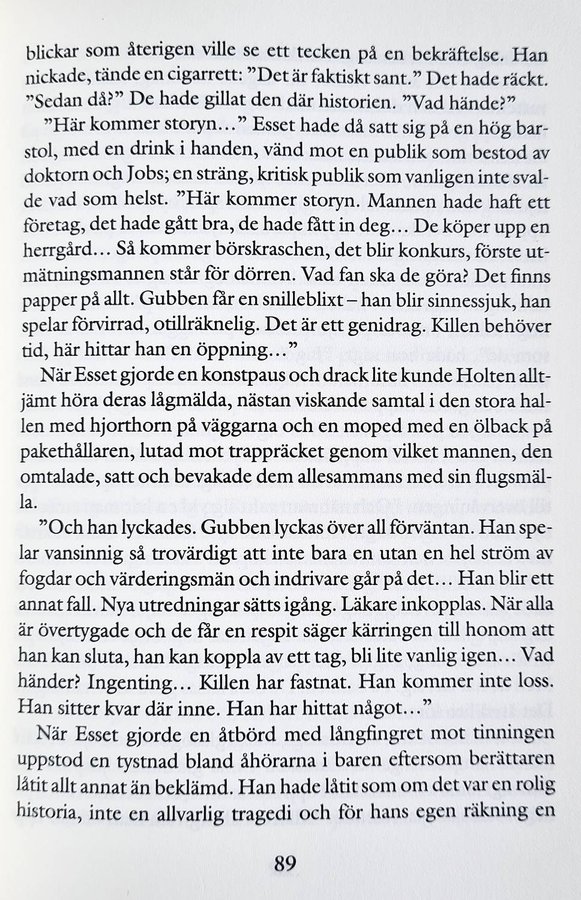 blickar som återigen ville se ett tecken på en bekräftelse. Han nickade, tände en cigarrett: ”Det är faktiskt sant.” Det hade räckt. ”Sedan då?” De hade gillat den där historien. ”Vad hände?”

”Här kommer storyn…” Esset hade då satt sig på en hög barstol, med en drink i handen, vänd mot en publik som bestod av doktorn och Jobs; en sträng, kritisk publik som vanligen inte svalde vad som helst. ”Här kommer storyn. Mannen hade haft ett företag, det hade gått bra, de hade fått in deg… De köper upp en herrgård… Så kommer börskraschen, det blir konkurs, förste utmätningsmannen står för dörren. Vad fan ska de göra? Det finns papper på allt. Gubben får en snilleblixt – han blir sinnessjuk, han spelar förvirrad, otillräknelig. Det är ett genidrag. Killen behöver tid, här hittar han en öppning…”

När Esset gjorde en konstpaus och drack lite kunde Holten alltjämt höra deras lågmälda, nästan viskande samtal i den stora hallen med hjorthorn på väggarna och en moped med en ölback på pakethållaren, lutad mot trappräcket genom vilket mannen, den omtalade, satt och bevakade dem allesammans med sin flugsmälla.

”Och han lyckades. Gubben lyckas över all förväntan. Han spelar vansinnig så trovärdigt att inte bara en utan en hel ström av fogdar och värderingsmän och indrivare går på det… Han blir ett annat fall. Nya utredningar sätts igång. Läkare inkopplas. När alla är övertygade och de får en respit säger kärringen till honom att han kan sluta, han kan koppla av ett tag, bli lite vanlig igen… Vad händer? Ingenting… Killen har fastnat. Han kommer inte loss. Han sitter kvar där inne. Han har hittat något…”

När Esset gjorde en åtbörd med långfingret mot tinningen uppstod en tystnad bland åhörarna i baren eftersom berättaren låtit allt annat än beklämd. Han hade låtit som om det var en rolig historia, inte en allvarlig tragedi och för hans egen räkning en

89